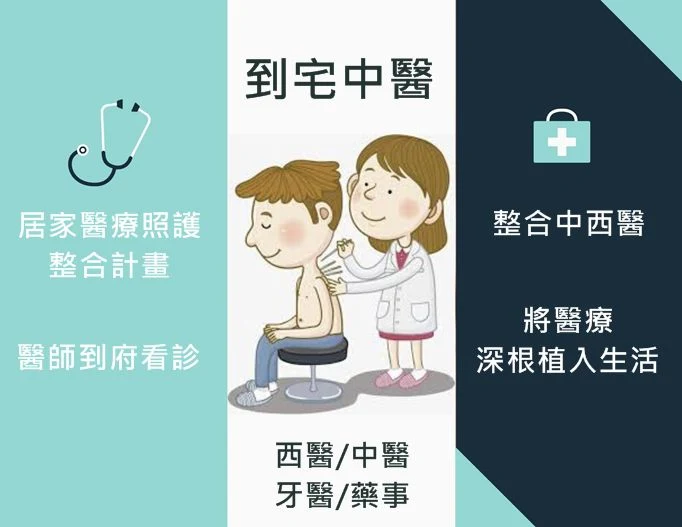 居家醫療照護
整合計畫

醫師到府看診

到宅中醫

西醫/中醫
牙醫/藥事

整合中西醫

將醫療
深根植入生活